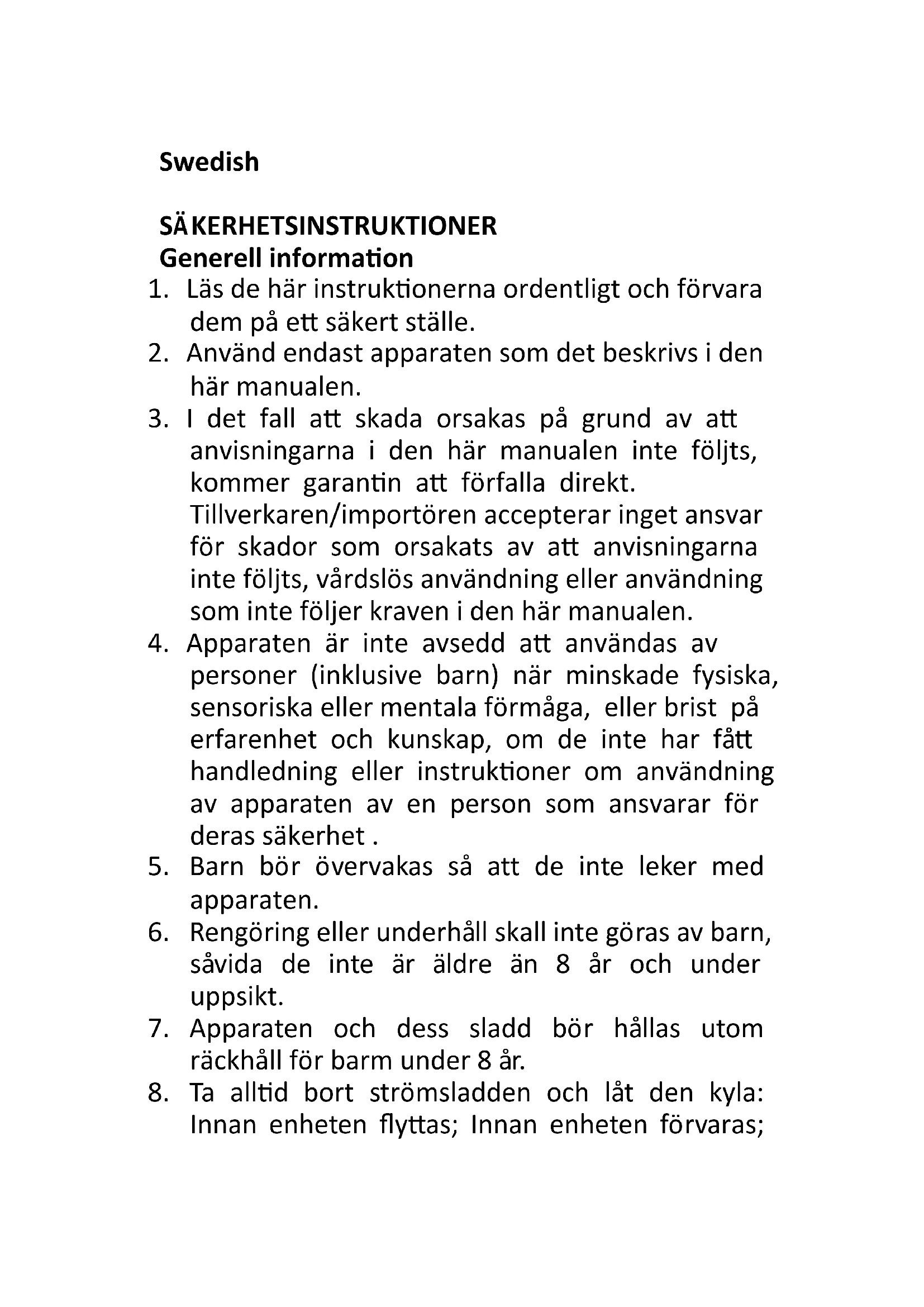 Swedish

SÄKERHETSINSTRUKTIONER
Generell information

1. Läs de här instruktionerna ordentligt och förvara dem på ett säkert ställe.
2. Använd endast apparaten som det beskrivs i den här manualen.
3. I det fall att skada orsakas på grund av att anvisningarna i den här manualen inte följts, kommer garantin att förfalla direkt. Tillverkaren/importören accepterar inget ansvar för skador som orsakats av att anvisningarna inte följts, vårdslös användning eller användning som inte följer kraven i den här manualen.
4. Apparaten är inte avsedd att användas av personer (inklusive barn) när minskade fysiska, sensoriska eller mentala förmåga, eller brist på erfarenhet och kunskap, om de inte har fått handledning eller instruktioner om användning av apparaten av en person som ansvarar för deras säkerhet .
5. Barn bör övervakas så att de inte leker med apparaten.
6. Rengöring eller underhåll skall inte göras av barn, såvida de inte är äldre än 8 år och under uppsikt.
7. Apparaten och dess sladd bör hållas utom räckhåll för barm under 8 år.
8. Ta alltid bort strömsladden och låt den kyla: Innan enheten flyttas; Innan enheten förvaras;